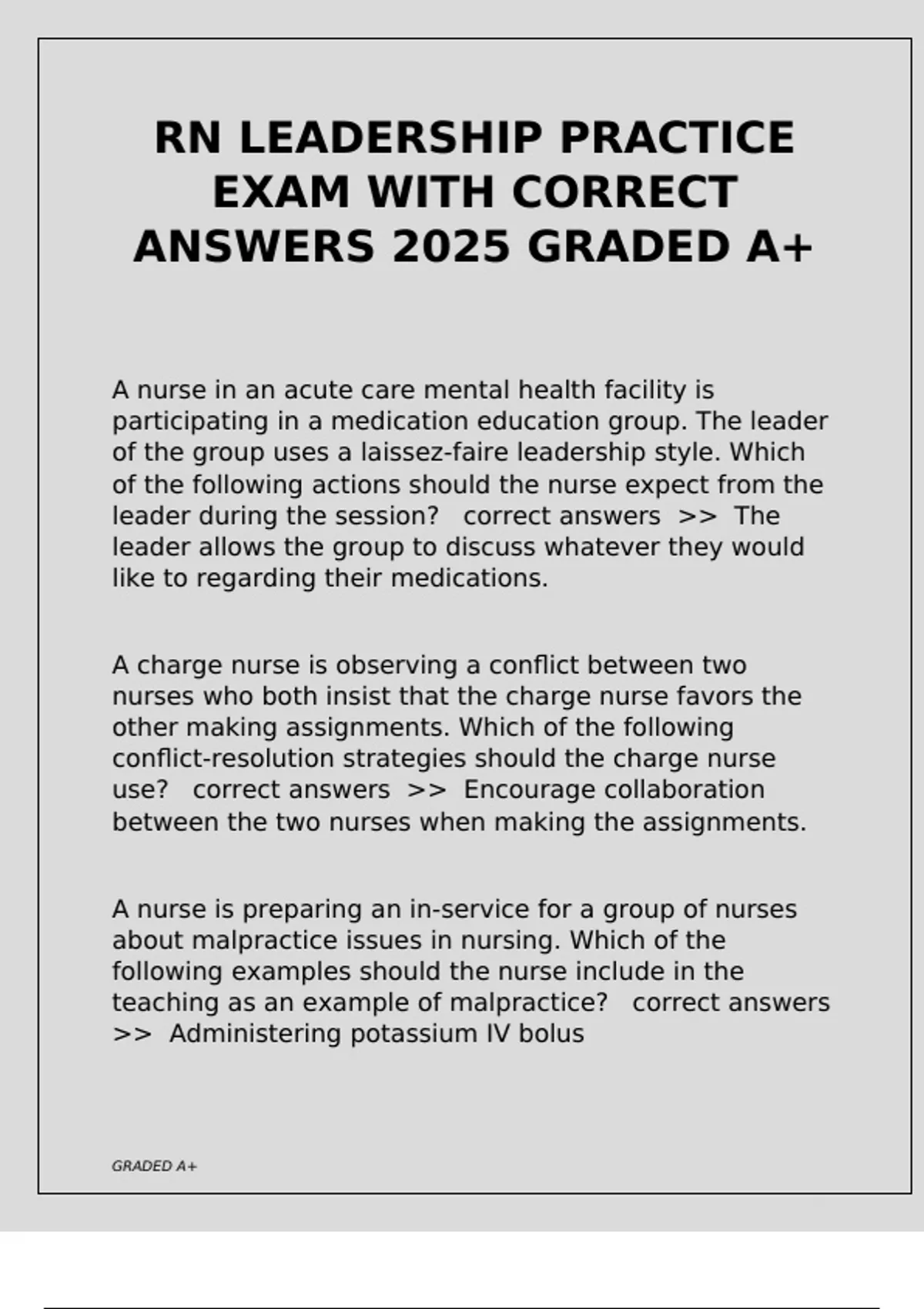 RN LEADERSHIP PRACTICE EXAM WITH CORRECT ANSWERS 2025 GRADED A+

A nurse in an acute care mental health facility is participating in a medication education group. The leader of the group uses a laissez-faire leadership style. Which of the following actions should the nurse expect from the leader during the session?   correct answers  >>  The leader allows the group to discuss whatever they would like to regarding their medications.

A charge nurse is observing a conflict between two nurses who both insist that the charge nurse favors the other making assignments. Which of the following conflict-resolution strategies should the charge nurse use?   correct answers  >>  Encourage collaboration between the two nurses when making the assignments.

A nurse is preparing an in-service for a group of nurses about malpractice issues in nursing. Which of the following examples should the nurse include in the teaching as an example of malpractice?   correct answers  >>  Administering potassium IV bolus

GRADED A+